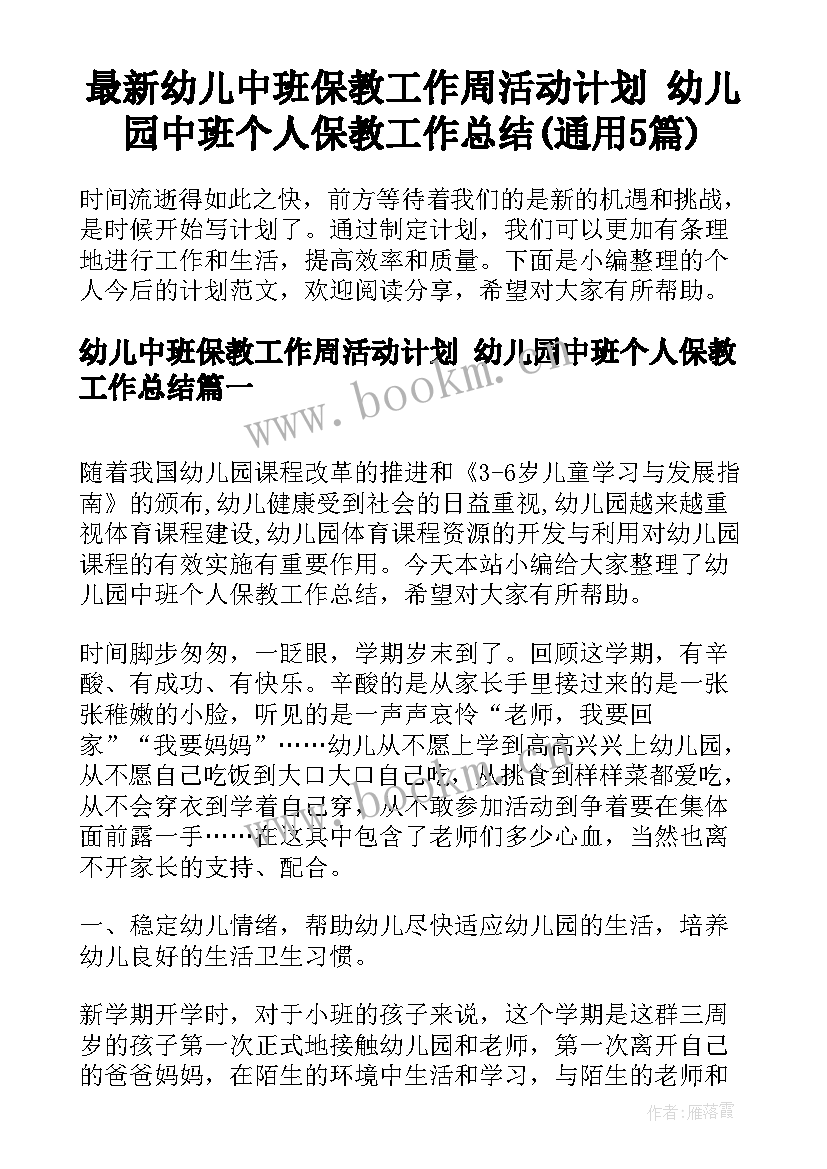 最新幼儿中班保教工作周活动计划 幼儿园中班个人保教工作总结(通用5篇)

时间流逝得如此之快，前方等待着我们的是新的机遇和挑战，是时候开始写计划了。通过制定计划，我们可以更加有条理地进行工作和生活，提高效率和质量。下面是小编整理的个人今后的计划范文，欢迎阅读分享，希望对大家有所帮助。

幼儿中班保教工作周活动计划 幼儿园中班个人保教工作总结篇一

www.bookm.cn

随着我国幼儿园课程改革的推进和《3-6岁儿童学习与发展指南》的颁布,幼儿健康受到社会的日益重视,幼儿园越来越重视体育课程建设,幼儿园体育课程资源的开发与利用对幼儿园课程的有效实施有重要作用。今天本站小编给大家整理了幼儿园中班个人保教工作总结，希望对大家有所帮助。

时间脚步匆匆，一眨眼，学期岁末到了。回顾这学期，有辛酸、有成功、有快乐。辛酸的是从家长手里接过来的是一张张稚嫩的小脸，听见的是一声声哀怜“老师，我要回家”“我要妈妈”……幼儿从不愿上学到高高兴兴上幼儿园，从不愿自己吃饭到大口大口自己吃，从挑食到样样菜都爱吃，从不会穿衣到学着自己穿，从不敢参加活动到争着要在集体面前露一手……在这其中包含了老师们多少心血，当然也离不开家长的支持、配合。

一、稳定幼儿情绪，帮助幼儿尽快适应幼儿园的生活，培养幼儿良好的生活卫生习惯。

新学期开学时，对于小班的孩子来说，这个学期是这群三周岁的孩子第一次正式地接触幼儿园和老师，第一次离开自己的爸爸妈妈，在陌生的环境中生活和学习，与陌生的老师和

作者：雁落霞